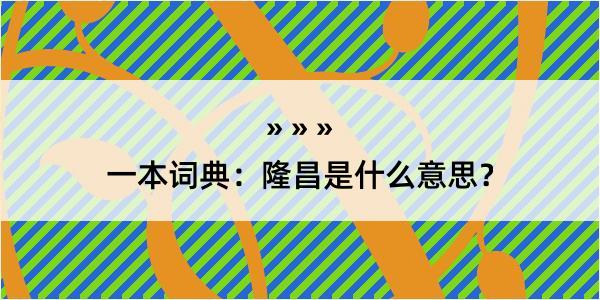 » » »

一本词典：隆昌是什么意思？